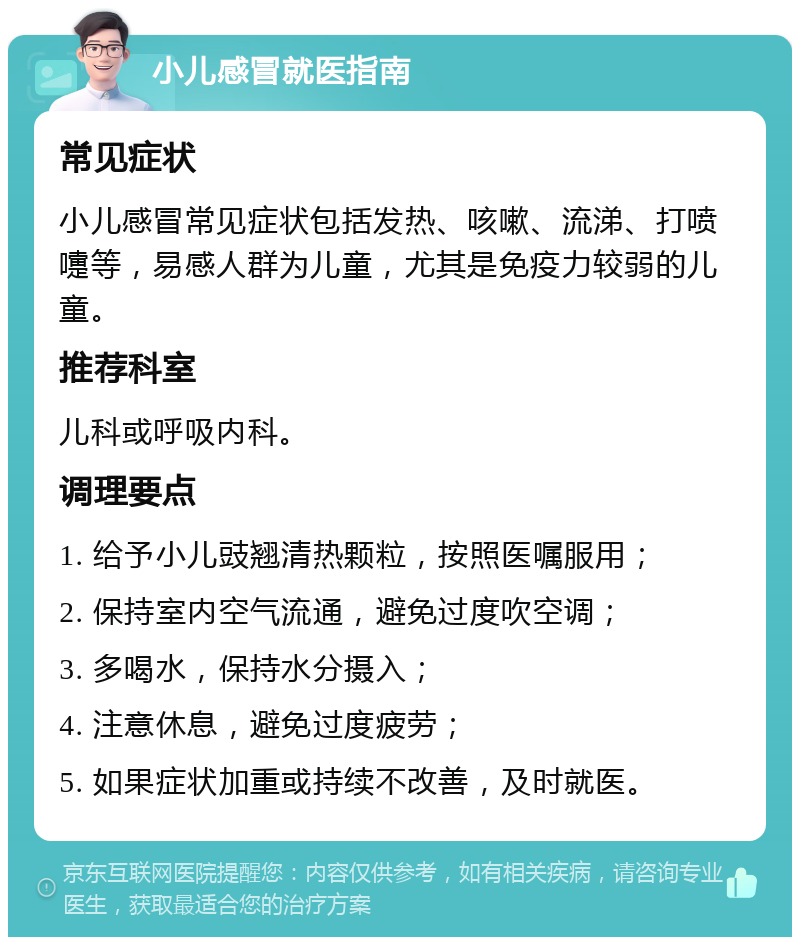 小儿感冒就医指南

常见症状

小儿感冒常见症状包括发热、咳嗽、流涕、打喷嚏等，易感人群为儿童，尤其是免疫力较弱的儿童。

推荐科室

儿科或呼吸内科。

调理要点

1. 给予小儿豉翘清热颗粒，按照医嘱服用；

2. 保持室内空气流通，避免过度吹空调；

3. 多喝水，保持水分摄入；

4. 注意休息，避免过度疲劳；

5. 如果症状加重或持续不改善，及时就医。

京东互联网医院提醒您：内容仅供参考，如有相关疾病，请咨询专业医生，获取最适合您的治疗方案